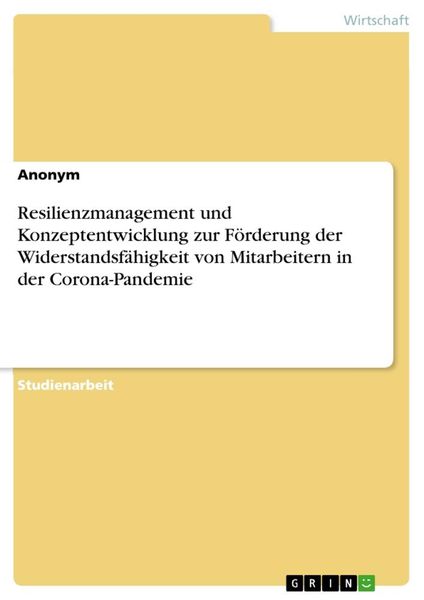 Wirtschaft

Anonym

Resilienzmanagement und Konzeptentwicklung zur Förderung der Widerstandsfähigkeit von Mitarbeitern in der Corona-Pandemie

Studienarbeit

GRIN